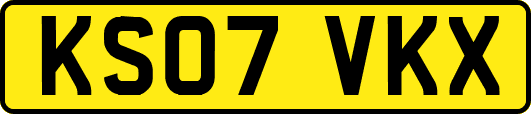 KS07 VKX